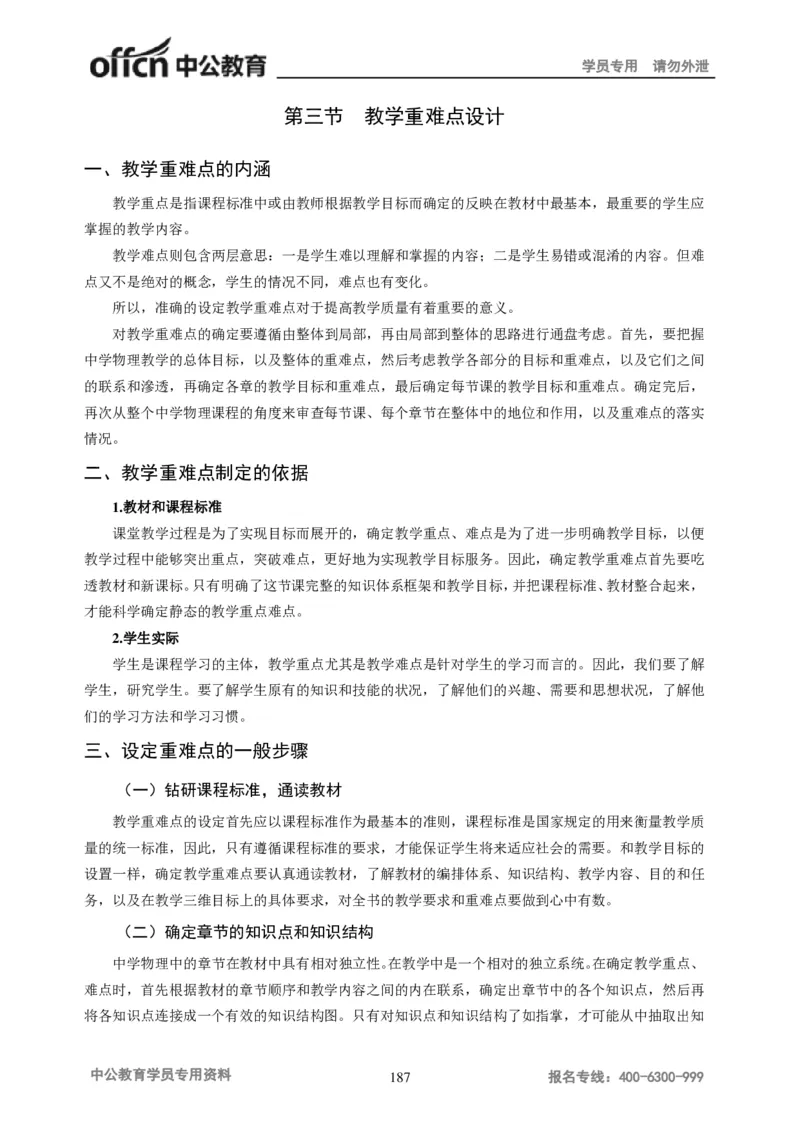 offcn 中公教育　学员专用　请勿外泄

第三节　教学重难点设计

一、教学重难点的内涵

教学重点是指课程标准中或由教师根据教学目标而确定的反映在教材中最基本，最重要的学生应掌握的教学内容。

教学难点则包含两层意思：一是学生难以理解和掌握的内容；二是学生易错或混淆的内容。但难点又不是绝对的概念，学生的情况不同，难点也有变化。

所以，准确的设定教学重难点对于提高教学质量有着重要的意义。

对教学重难点的确定要遵循由整体到局部，再由局部到整体的思路进行通盘考虑。首先，要把握中学物理教学的总体目标，以及整体的重难点，然后考虑教学各部分的目标和重难点，以及它们之间的联系和渗透，再确定各章的教学目标和重难点，最后确定每节课的教学目标和重难点。确定完后，再次从整个中学物理课程的角度来审查每节课、每个章节在整体中的地位和作用，以及重难点的落实情况。

二、教学重难点制定的依据

1.教材和课程标准

课堂教学过程是为了实现目标而展开的，确定教学重点、难点是为了进一步明确教学目标，以便教学过程中能够突出重点，突破难点，更好地为实现教学目标服务。因此，确定教学重难点首先要吃透教材和新课标。只有明确了这节课完整的知识体系框架和教学目标，并把课程标准、教材整合起来，才能科学确定静态的教学重点难点。

2.学生实际

学生是课程学习的主体，教学重点尤其是教学难点是针对学生的学习而言的。因此，我们要了解学生，研究学生。要了解学生原有的知识和技能的状况，了解他们的兴趣、需要和思想状况，了解他们的学习方法和学习习惯。

三、设定重难点的一般步骤

（一）钻研课程标准，通读教材

教学重难点的设定首先应以课程标准作为最基本的准则，课程标准是国家规定的用来衡量教学质量的统一标准，因此，只有遵循课程标准的要求，才能保证学生将来适应社会的需要。和教学目标的设置一样，确定教学重难点要认真通读教材，了解教材的编排体系、知识结构、教学内容、目的和任务，以及在教学三维目标上的具体要求，对全书的教学要求和重难点要做到心中有数。

（二）确定章节的知识点和知识结构

中学物理中的章节在教材中具有相对独立性。在教学中是一个相对的独立系统。在确定教学重点、难点时，首先根据教材的章节顺序和教学内容之间的内在联系，确定出章节中的各个知识点，然后再将各知识点连接成一个有效的知识结构图。只有对知识点和知识结构了如指掌，才可能从中抽取出知

中公教育学员专用资料　187　报名专线：400-6300-999